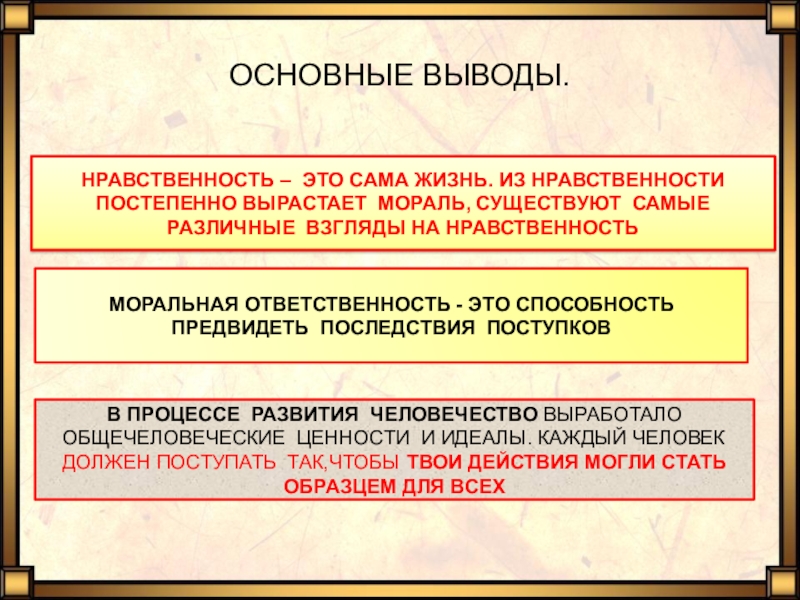 ОСНОВНЫЕ ВЫВОДЫ.

НРАВСТВЕННОСТЬ – ЭТО САМА ЖИЗНЬ. ИЗ НРАВСТВЕННОСТИ ПОСТЕПЕННО ВЫРАСТАЕТ МОРАЛЬ, СУЩЕСТВУЮТ САМЫЕ РАЗЛИЧНЫЕ ВЗГЛЯДЫ НА НРАВСТВЕННОСТЬ

МОРАЛЬНАЯ ОТВЕТСТВЕННОСТЬ - ЭТО СПОСОБНОСТЬ ПРЕДВИДЕТЬ ПОСЛЕДСТВИЯ ПОСТУПКОВ

В ПРОЦЕССЕ РАЗВИТИЯ ЧЕЛОВЕЧЕСТВО ВЫРАБОТАЛО ОБЩЕЧЕЛОВЕЧЕСКИЕ ЦЕННОСТИ И ИДЕАЛЫ. КАЖДЫЙ ЧЕЛОВЕК ДОЛЖЕН ПОСТУПАТЬ ТАК,ЧТОБЫ ТВОИ ДЕЙСТВИЯ МОГЛИ СТАТЬ ОБРАЗЦЕМ ДЛЯ ВСЕХ